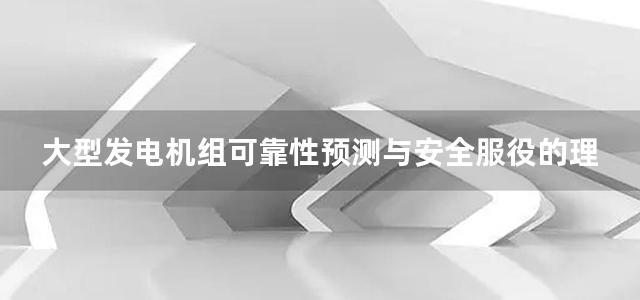 大型发电机组可靠性预测与安全服役的理